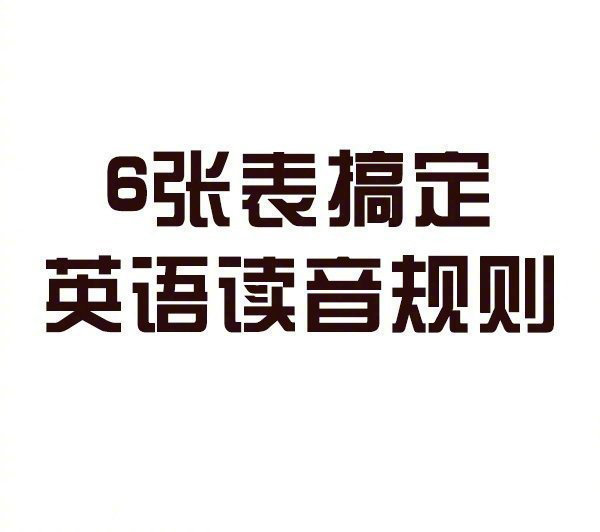 6张表搞定
英语读音规则